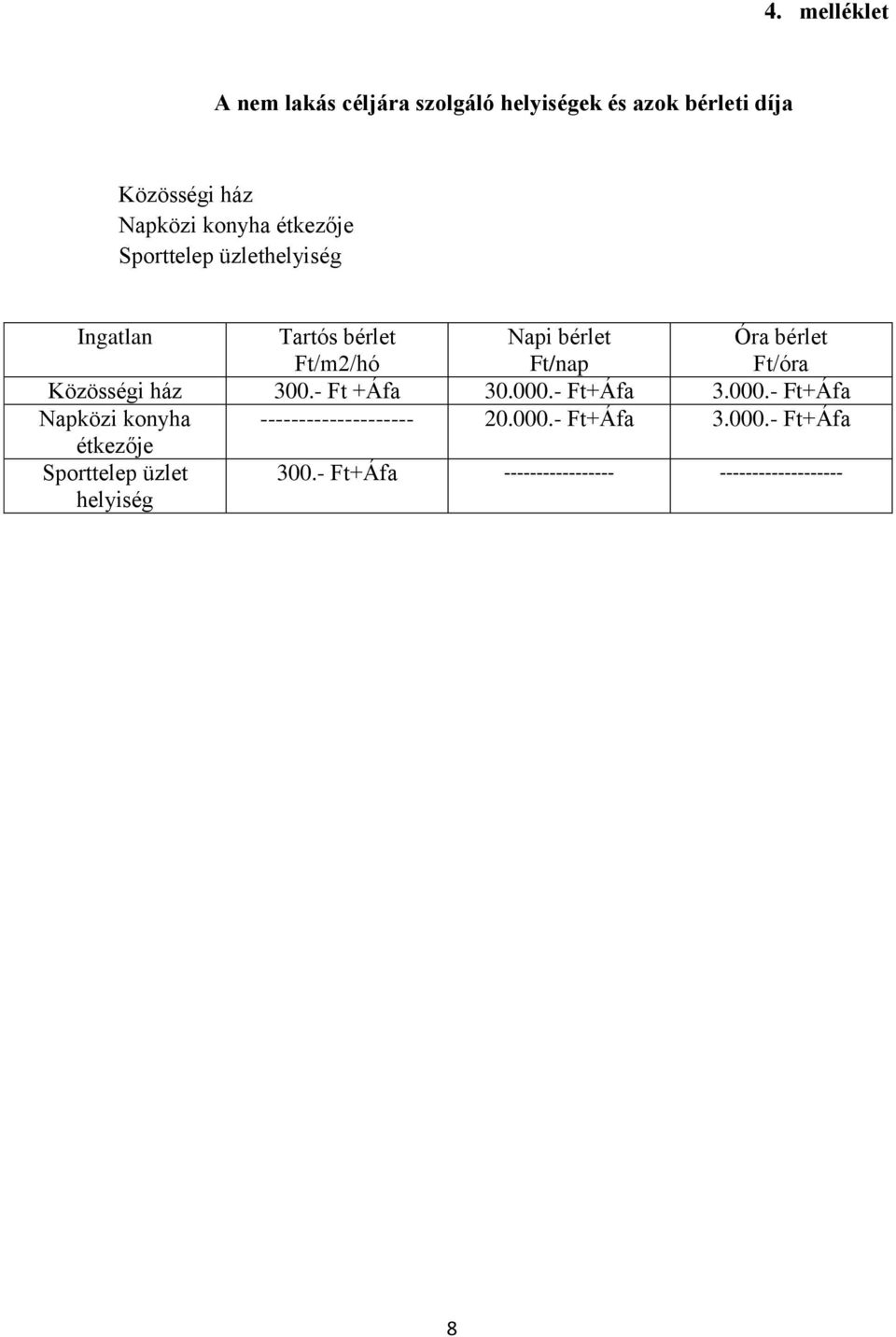 4. melléklet

A nem lakás céljára szolgáló helyiségek és azok bérleti díja

Közösségi ház
Napközi konyha étkezője
Sporttelep üzlethelyiség

| Ingatlan | Tartós bérlet Ft/m2/hó | Napi bérlet Ft/nap | Óra bérlet Ft/óra |
|---|---|---|---|
| Közösségi ház | 300.- Ft +Áfa | 30.000.- Ft+Áfa | 3.000.- Ft+Áfa |
| Napközi konyha étkezője | -------------------- | 20.000.- Ft+Áfa | 3.000.- Ft+Áfa |
| Sporttelep üzlet helyiség | 300.- Ft+Áfa | ---------------- | ------------------ |

8